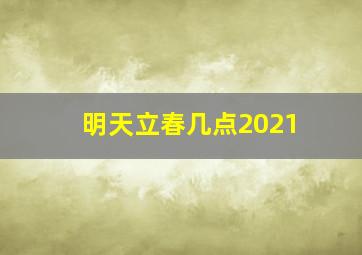 明天立春几点2021